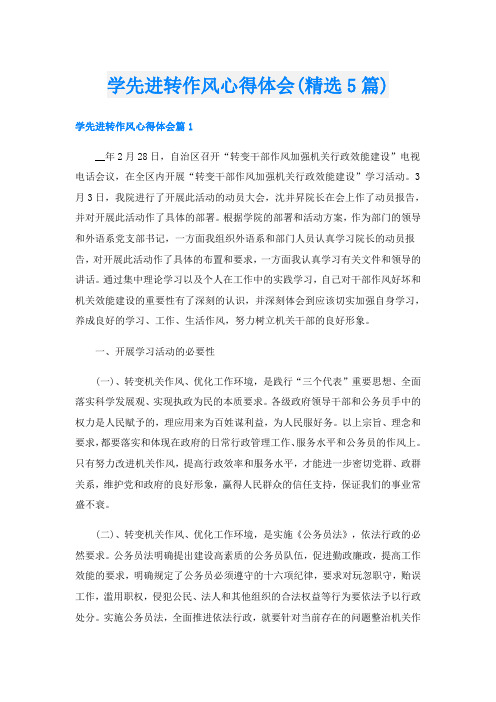 学先进转作风心得体会(精选5篇)

学先进转作风心得体会篇1

__年2月28日，自治区召开“转变干部作风加强机关行政效能建设”电视电话会议，在全区内开展“转变干部作风加强机关行政效能建设”学习活动。3月3日，我院进行了开展此活动的动员大会，沈井昇院长在会上作了动员报告，并对开展此活动作了具体的部署。根据学院的部署和活动方案，作为部门的领导和外语系党支部书记，一方面我组织外语系和部门人员认真学习院长的动员报告，对开展此活动作了具体的布置和要求，一方面我认真学习有关文件和领导的讲话。通过集中理论学习以及个人在工作中的实践学习，自己对干部作风好坏和机关效能建设的重要性有了深刻的认识，并深刻体会到应该切实加强自身学习，养成良好的学习、工作、生活作风，努力树立机关干部的良好形象。

一、开展学习活动的必要性

(一)、转变机关作风、优化工作环境，是践行“三个代表”重要思想、全面落实科学发展观、实现执政为民的本质要求。各级政府领导干部和公务员手中的权力是人民赋予的，理应用来为百姓谋利益，为人民服好务。以上宗旨、理念和要求，都要落实和体现在政府的日常行政管理工作、服务水平和公务员的作风上。只有努力改进机关作风，提高行政效率和服务水平，才能进一步密切党群、政群关系，维护党和政府的良好形象，赢得人民群众的信任支持，保证我们的事业常盛不衰。

(二)、转变机关作风、优化工作环境，是实施《公务员法》，依法行政的必然要求。公务员法明确提出建设高素质的公务员队伍，促进勤政廉政，提高工作效能的要求，明确规定了公务员必须遵守的十六项纪律，要求对玩忽职守，贻误工作，滥用职权，侵犯公民、法人和其他组织的合法权益等行为要依法予以行政处分。实施公务员法，全面推进依法行政，就要针对当前存在的问题整治机关作